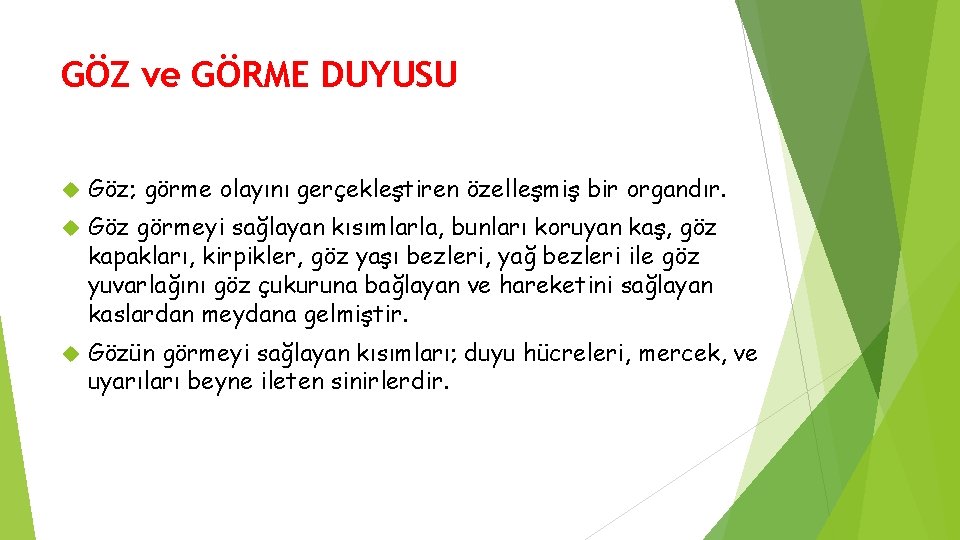 GÖZ ve GÖRME DUYUSU

Göz; görme olayını gerçekleştiren özelleşmiş bir organdır.

Göz görmeyi sağlayan kısımlarla, bunları koruyan kaş, göz kapakları, kirpikler, göz yaşı bezleri, yağ bezleri ile göz yuvarlağını göz çukuruna bağlayan ve hareketini sağlayan kaslardan meydana gelmiştir.

Gözün görmeyi sağlayan kısımları; duyu hücreleri, mercek, ve uyarıları beyne ileten sinirlerdir.